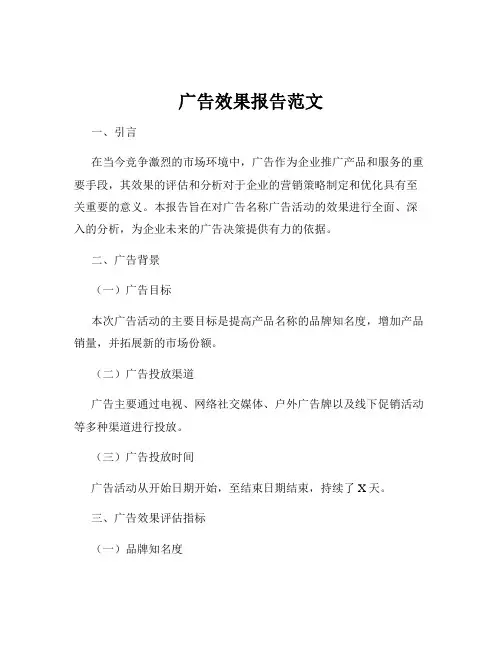 广告效果报告范文

一、引言

在当今竞争激烈的市场环境中，广告作为企业推广产品和服务的重要手段，其效果的评估和分析对于企业的营销策略制定和优化具有至关重要的意义。本报告旨在对广告名称广告活动的效果进行全面、深入的分析，为企业未来的广告决策提供有力的依据。

二、广告背景

（一）广告目标

本次广告活动的主要目标是提高产品名称的品牌知名度，增加产品销量，并拓展新的市场份额。

（二）广告投放渠道

广告主要通过电视、网络社交媒体、户外广告牌以及线下促销活动等多种渠道进行投放。

（三）广告投放时间

广告活动从开始日期开始，至结束日期结束，持续了 X 天。

三、广告效果评估指标

（一）品牌知名度